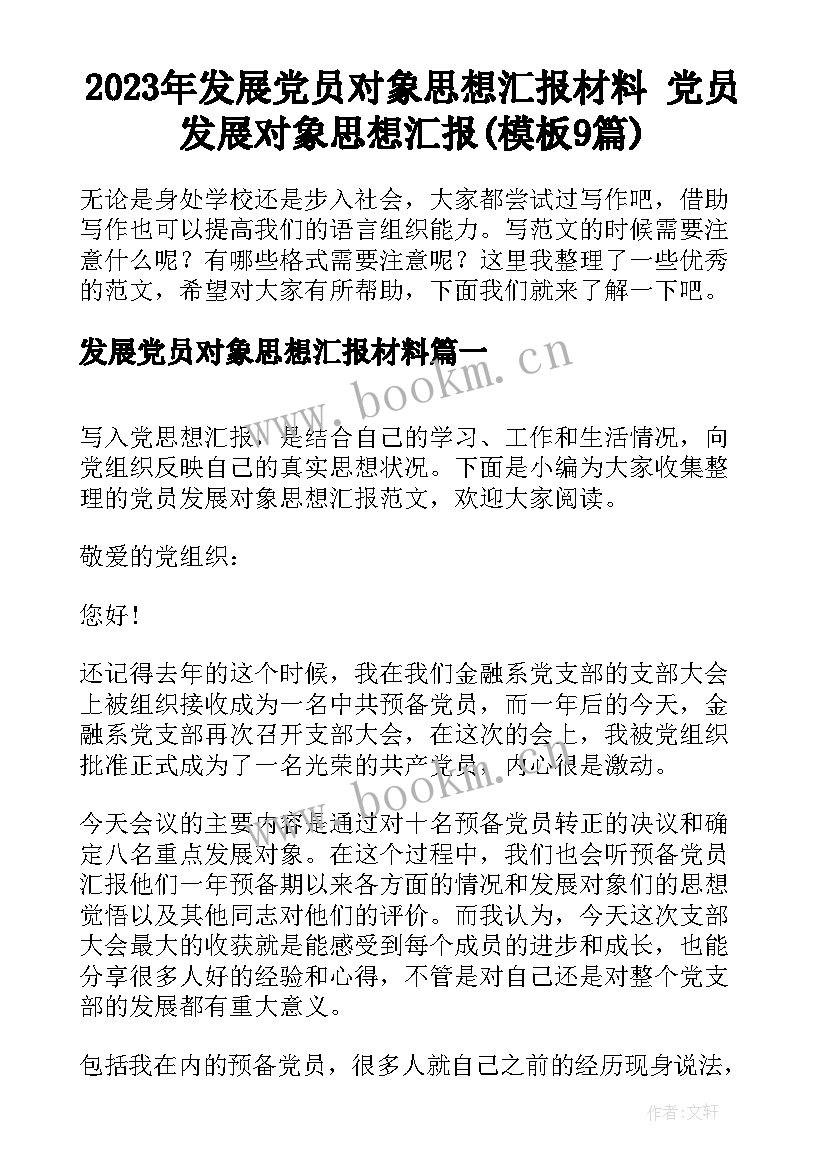 2023年发展党员对象思想汇报材料 党员发展对象思想汇报(模板9篇)

无论是身处学校还是步入社会，大家都尝试过写作吧，借助写作也可以提高我们的语言组织能力。写范文的时候需要注意什么呢？有哪些格式需要注意呢？这里我整理了一些优秀的范文，希望对大家有所帮助，下面我们就来了解一下吧。

发展党员对象思想汇报材料篇一

www.bookm.cn

写入党思想汇报，是结合自己的学习、工作和生活情况，向党组织反映自己的真实思想状况。下面是小编为大家收集整理的党员发展对象思想汇报范文，欢迎大家阅读。

敬爱的党组织：

您好！

还记得去年的这个时候，我在我们金融系党支部的支部大会上被组织接收成为一名中共预备党员，而一年后的今天，金融系党支部再次召开支部大会，在这次的会上，我被党组织批准正式成为了一名光荣的共产党员，内心很是激动。

www.bookm.cn

今天会议的主要内容是通过对十名预备党员转正的决议和确定八名重点发展对象。在这个过程中，我们也会听预备党员汇报他们一年预备期以来各方面的情况和发展对象们的思想觉悟以及其他同志对他们的评价。而我认为，今天这次支部大会最大的收获就是能感受到每个成员的进步和成长，也能分享很多人好的经验和心得，不管是对自己还是对整个党支部的发展都有重大意义。

包括我在内的预备党员，很多人就自己之前的经历现身说法，

作者：文轩